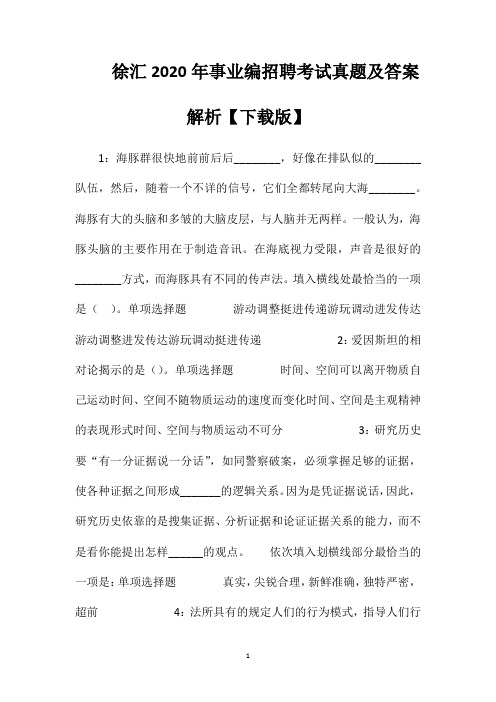 徐汇 2020 年事业编招聘考试真题及答案解析【下载版】

1：海豚群很快地前前后后________，好像在排队似的________队伍，然后，随着一个不详的信号，它们全都转尾向大海________。海豚有大的头脑和多皱的大脑皮层，与人脑并无两样。一般认为，海豚头脑的主要作用在于制造音讯。在海底视力受限，声音是很好的________方式，而海豚具有不同的传声法。填入横线处最恰当的一项是（ ）。单项选择题 游动调整挺进传递游玩调动进发传达游动调整进发传达游玩调动挺进传递 2：爱因斯坦的相对论揭示的是（）。单项选择题 时间、空间可以离开物质自己运动时间、空间不随物质运动的速度而变化时间、空间是主观精神的表现形式时间、空间与物质运动不可分 3：研究历史要“有一分证据说一分话”，如同警察破案，必须掌握足够的证据，使各种证据之间形成_______的逻辑关系。因为是凭证据说话，因此，研究历史依靠的是搜集证据、分析证据和论证证据关系的能力，而不是看你能提出怎样______的观点。 依次填入划横线部分最恰当的一项是：单项选择题 真实，尖锐合理，新鲜准确，独特严密，超前 4：法所具有的规定人们的行为模式，指导人们行

1